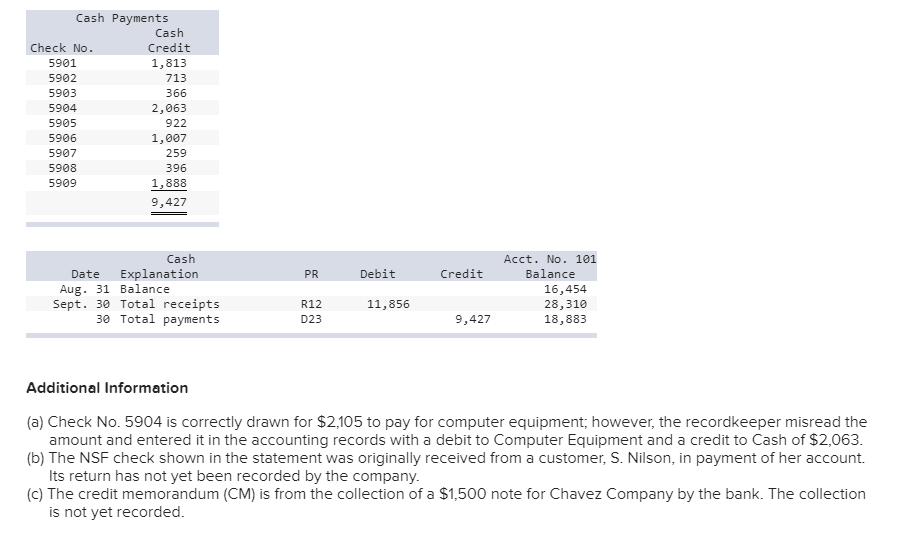 Cash Payments

| Check No. | Cash Credit |
|---|---|
| 5901 | 1,813 |
| 5902 | 713 |
| 5903 | 366 |
| 5904 | 2,063 |
| 5905 | 922 |
| 5906 | 1,007 |
| 5907 | 259 |
| 5908 | 396 |
| 5909 | 1,888 |
| | 9,427 |

Cash Acct. No. 101

| Date | Explanation | PR | Debit | Credit | Balance |
|---|---|---|---|---|---|
| Aug. 31 | Balance | | | | 16,454 |
| Sept. 30 | Total receipts | R12 | 11,856 | | 28,310 |
| 30 | Total payments | D23 | | 9,427 | 18,883 |

Additional Information

(a) Check No. 5904 is correctly drawn for $2,105 to pay for computer equipment; however, the recordkeeper misread the amount and entered it in the accounting records with a debit to Computer Equipment and a credit to Cash of $2,063.
(b) The NSF check shown in the statement was originally received from a customer, S. Nilson, in payment of her account. Its return has not yet been recorded by the company.
(c) The credit memorandum (CM) is from the collection of a $1,500 note for Chavez Company by the bank. The collection is not yet recorded.